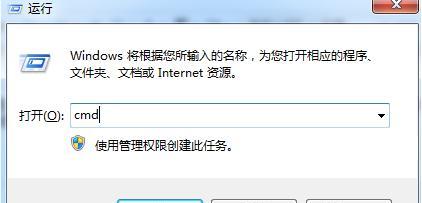 运行

Windows 将根据您所输入的名称，为您打开相应的程序、文件夹、文档或 Internet 资源。

打开(O): cmd

使用管理权限创建此任务。